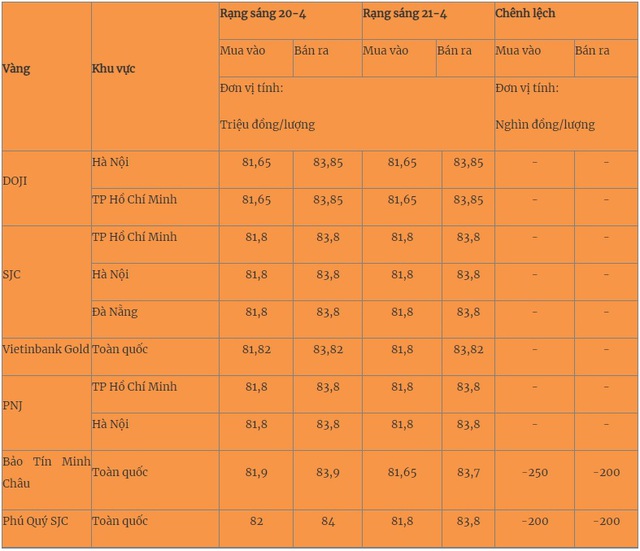 | Vàng | Khu vực | Rạng sáng 20-4 | | Rạng sáng 21-4 | | Chênh lệch | |
|---|---|---|---|---|---|---|---|
| | | Mua vào | Bán ra | Mua vào | Bán ra | Mua vào | Bán ra |
| | | Đơn vị tính: Triệu đồng/lượng | | | | Đơn vị tính: Nghìn đồng/lượng | |
| DOJI | Hà Nội | 81,65 | 83,85 | 81,65 | 83,85 | - | - |
| | TP Hồ Chí Minh | 81,65 | 83,85 | 81,65 | 83,85 | - | - |
| SJC | TP Hồ Chí Minh | 81,8 | 83,8 | 81,8 | 83,8 | - | - |
| | Hà Nội | 81,8 | 83,8 | 81,8 | 83,8 | - | - |
| | Đà Nẵng | 81,8 | 83,8 | 81,8 | 83,8 | - | - |
| Vietinbank Gold | Toàn quốc | 81,82 | 83,82 | 81,8 | 83,82 | - | - |
| PNJ | TP Hồ Chí Minh | 81,8 | 83,8 | 81,8 | 83,8 | - | - |
| | Hà Nội | 81,8 | 83,8 | 81,8 | 83,8 | - | - |
| Bảo Tín Minh Châu | Toàn quốc | 81,9 | 83,9 | 81,65 | 83,7 | -250 | -200 |
| Phú Quý SJC | Toàn quốc | 82 | 84 | 81,8 | 83,8 | -200 | -200 |